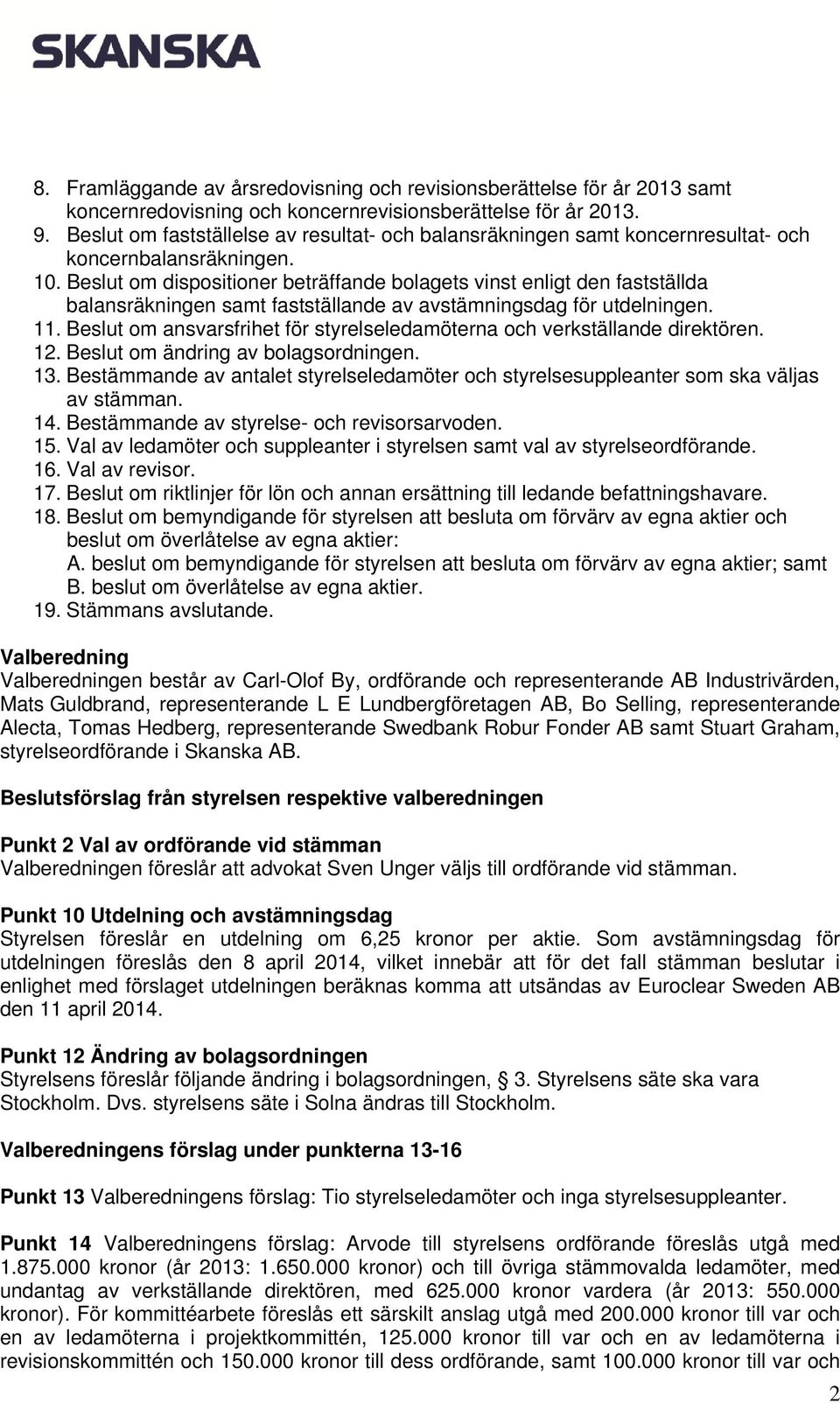 SKANSKA

8. Framläggande av årsredovisning och revisionsberättelse för år 2013 samt koncernredovisning och koncernrevisionsberättelse för år 2013.
9. Beslut om fastställelse av resultat- och balansräkningen samt koncernresultat- och koncernbalansräkningen.
10. Beslut om dispositioner beträffande bolagets vinst enligt den fastställda balansräkningen samt fastställande av avstämningsdag för utdelningen.
11. Beslut om ansvarsfrihet för styrelseledamöterna och verkställande direktören.
12. Beslut om ändring av bolagsordningen.
13. Bestämmande av antalet styrelseledamöter och styrelsesuppleanter som ska väljas av stämman.
14. Bestämmande av styrelse- och revisorsarvoden.
15. Val av ledamöter och suppleanter i styrelsen samt val av styrelseordförande.
16. Val av revisor.
17. Beslut om riktlinjer för lön och annan ersättning till ledande befattningshavare.
18. Beslut om bemyndigande för styrelsen att besluta om förvärv av egna aktier och beslut om överlåtelse av egna aktier:
A. beslut om bemyndigande för styrelsen att besluta om förvärv av egna aktier; samt
B. beslut om överlåtelse av egna aktier.
19. Stämmans avslutande.

Valberedning
Valberedningen består av Carl-Olof By, ordförande och representerande AB Industrivärden, Mats Guldbrand, representerande L E Lundbergföretagen AB, Bo Selling, representerande Alecta, Tomas Hedberg, representerande Swedbank Robur Fonder AB samt Stuart Graham, styrelseordförande i Skanska AB.

Beslutsförslag från styrelsen respektive valberedningen

Punkt 2 Val av ordförande vid stämman
Valberedningen föreslår att advokat Sven Unger väljs till ordförande vid stämman.

Punkt 10 Utdelning och avstämningsdag
Styrelsen föreslår en utdelning om 6,25 kronor per aktie. Som avstämningsdag för utdelningen föreslås den 8 april 2014, vilket innebär att för det fall stämman beslutar i enlighet med förslaget utdelningen beräknas komma att utsändas av Euroclear Sweden AB den 11 april 2014.

Punkt 12 Ändring av bolagsordningen
Styrelsens föreslår följande ändring i bolagsordningen, § 3. Styrelsens säte ska vara Stockholm. Dvs. styrelsens säte i Solna ändras till Stockholm.

Valberedningens förslag under punkterna 13-16

Punkt 13 Valberedningens förslag: Tio styrelseledamöter och inga styrelsesuppleanter.

Punkt 14 Valberedningens förslag: Arvode till styrelsens ordförande föreslås utgå med 1.875.000 kronor (år 2013: 1.650.000 kronor) och till övriga stämmovalda ledamöter, med undantag av verkställande direktören, med 625.000 kronor vardera (år 2013: 550.000 kronor). För kommittéarbete föreslås ett särskilt anslag utgå med 200.000 kronor till var och en av ledamöterna i projektkommittén, 125.000 kronor till var och en av ledamöterna i revisionskommittén och 150.000 kronor till dess ordförande, samt 100.000 kronor till var och

2